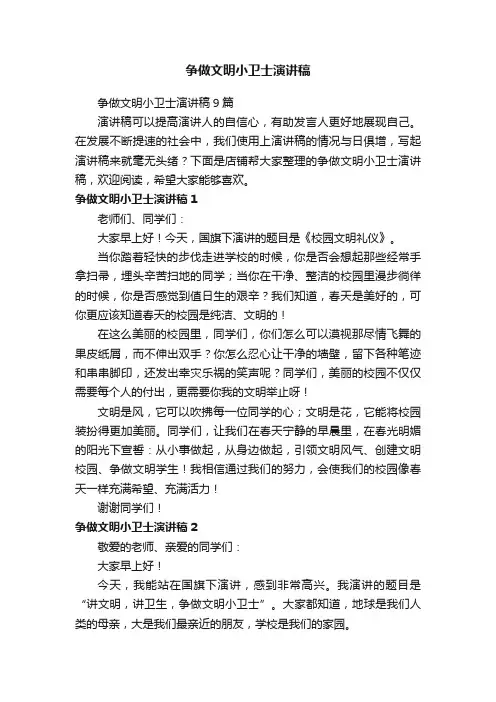 争做文明小卫士演讲稿

争做文明小卫士演讲稿9篇

演讲稿可以提高演讲人的自信心，有助发言人更好地展现自己。在发展不断提速的社会中，我们使用上演讲稿的情况与日俱增，写起演讲稿来就毫无头绪？下面是店铺帮大家整理的争做文明小卫士演讲稿，欢迎阅读，希望大家能够喜欢。

争做文明小卫士演讲稿1

老师们、同学们：

大家早上好！今天，国旗下演讲的题目是《校园文明礼仪》。

当你踏着轻快的步伐走进学校的时候，你是否会想起那些经常手拿扫帚，埋头辛苦扫地的同学；当你在干净、整洁的校园里漫步徜徉的时候，你是否感觉到值日生的艰辛？我们知道，春天是美好的，可你更应该知道春天的校园是纯洁、文明的！

在这么美丽的校园里，同学们，你们怎么可以漠视那尽情飞舞的果皮纸屑，而不伸出双手？你怎么忍心让干净的墙壁，留下各种笔迹和串串脚印，还发出幸灾乐祸的笑声呢？同学们，美丽的校园不仅仅需要每个人的付出，更需要你我的文明举止呀！

文明是风，它可以吹拂每一位同学的心；文明是花，它能将校园装扮得更加美丽。同学们，让我们在春天宁静的早晨里，在春光明媚的阳光下宣誓：从小事做起，从身边做起，引领文明风气、创建文明校园、争做文明学生！我相信通过我们的努力，会使我们的校园像春天一样充满希望、充满活力！

谢谢同学们！

争做文明小卫士演讲稿2

敬爱的老师、亲爱的同学们：

大家早上好！

今天，我能站在国旗下演讲，感到非常高兴。我演讲的题目是“讲文明，讲卫生，争做文明小卫士”。大家都知道，地球是我们人类的母亲，大是我们最亲近的朋友，学校是我们的家园。